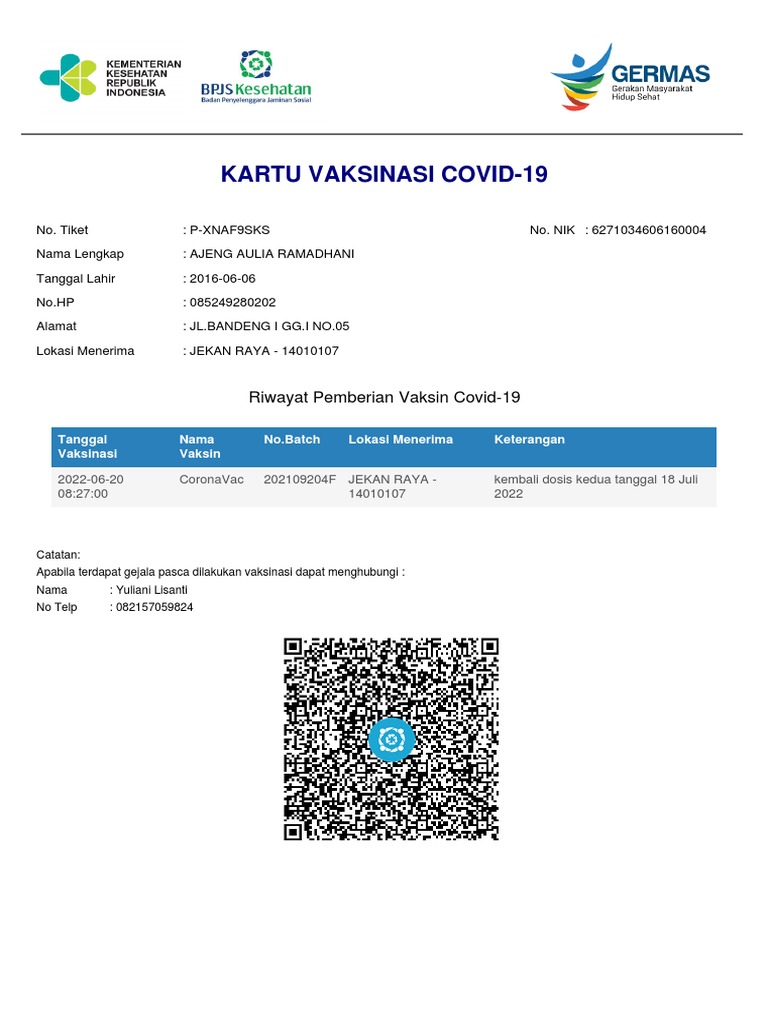 KEMENTERIAN KESEHATAN REPUBLIK INDONESIA

BPJS Kesehatan
Badan Penyelenggara Jaminan Sosial

GERMAS
Gerakan Masyarakat Hidup Sehat

KARTU VAKSINASI COVID-19

No. Tiket : P-XNAF9SKS
No. NIK : 6271034606160004
Nama Lengkap : AJENG AULIA RAMADHANI
Tanggal Lahir : 2016-06-06
No.HP : 085249280202
Alamat : JL.BANDENG I GG.I NO.05
Lokasi Menerima : JEKAN RAYA - 14010107

Riwayat Pemberian Vaksin Covid-19

| Tanggal Vaksinasi | Nama Vaksin | No.Batch | Lokasi Menerima | Keterangan |
|---|---|---|---|---|
| 2022-06-20 08:27:00 | CoronaVac | 202109204F | JEKAN RAYA - 14010107 | kembali dosis kedua tanggal 18 Juli 2022 |

Catatan:
Apabila terdapat gejala pasca dilakukan vaksinasi dapat menghubungi :
Nama : Yuliani Lisanti
No Telp : 082157059824